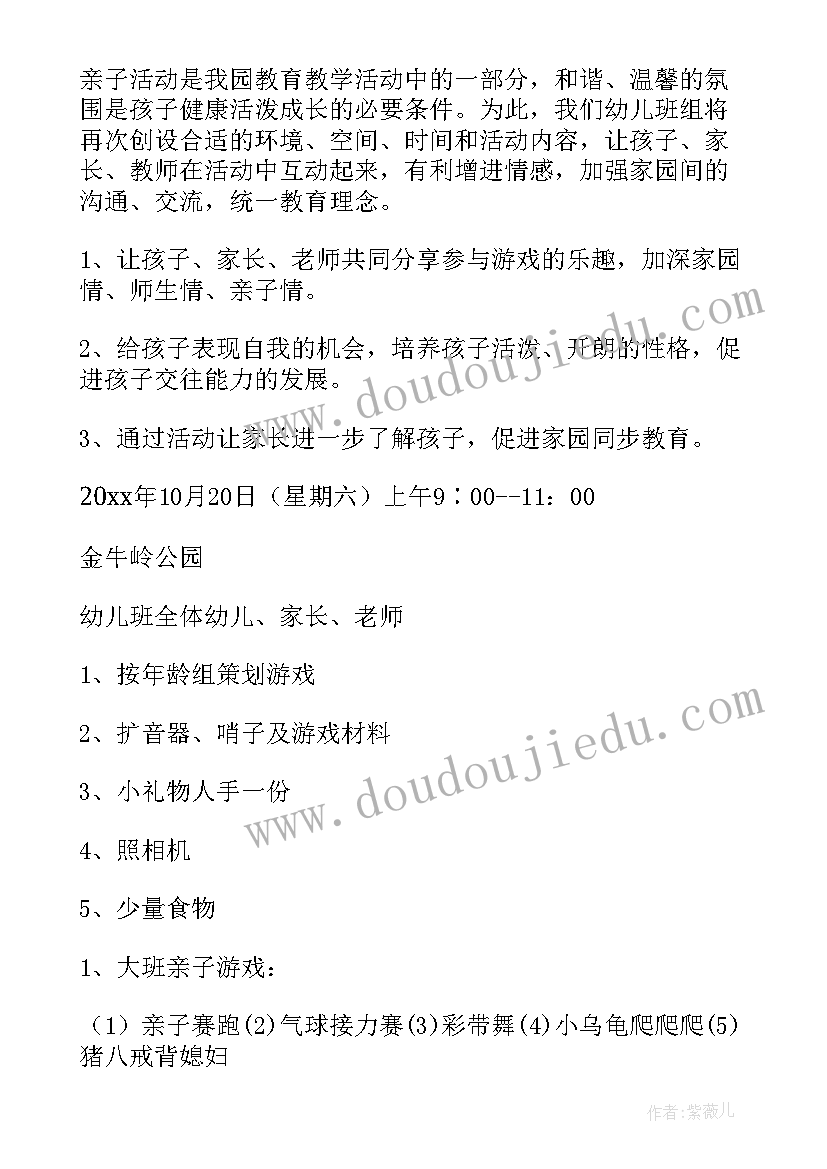 亲子活动是我园教育教学活动中的一部分，和谐、温馨的氛围是孩子健康活泼成长的必要条件。为此，我们幼儿班组将再次创设合适的环境、空间、时间和活动内容，让孩子、家长、教师在活动中互动起来，有利增进情感，加强家园间的沟通、交流，统一教育理念。

1、让孩子、家长、老师共同分享参与游戏的乐趣，加深家园情、师生情、亲子情。

2、给孩子表现自我的机会，培养孩子活泼、开朗的性格，促进孩子交往能力的发展。

3、通过活动让家长进一步了解孩子，促进家园同步教育。

20xx年10月20日（星期六）上午9：00--11：00

金牛岭公园

幼儿班全体幼儿、家长、老师

1、按年龄组策划游戏

2、扩音器、哨子及游戏材料

3、小礼物人手一份

4、照相机

5、少量食物

1、大班亲子游戏：

（1）亲子赛跑(2)气球接力赛(3)彩带舞(4)小乌龟爬爬爬(5)猪八戒背媳妇

www.doudoujiedu.com

www.doudoujiedu.com

作者：紫薇儿